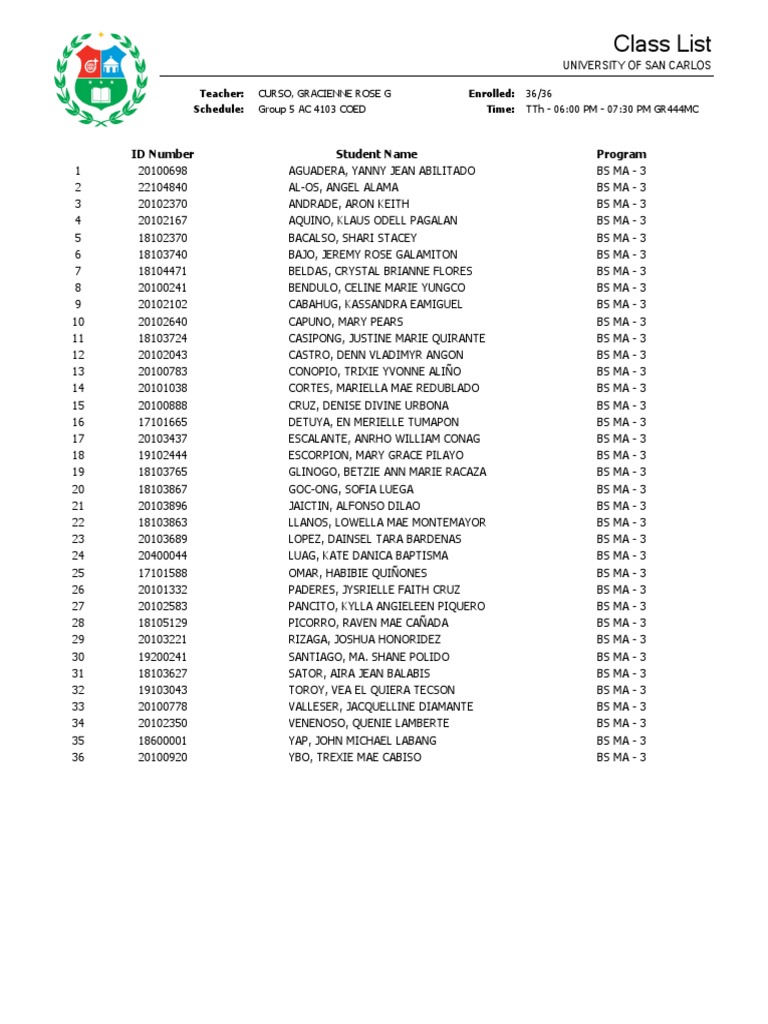 Class List
UNIVERSITY OF SAN CARLOS

Teacher: CURSO, GRACIENNE ROSE G
Schedule: Group 5 AC 4103 COED
Enrolled: 36/36
Time: TTh - 06:00 PM - 07:30 PM GR444MC

| | ID Number | Student Name | Program |
|---|---|---|---|
| 1 | 20100698 | AGUADERA, YANNY JEAN ABILITADO | BS MA - 3 |
| 2 | 22104840 | AL-OS, ANGEL ALAMA | BS MA - 3 |
| 3 | 20102370 | ANDRADE, ARON KEITH | BS MA - 3 |
| 4 | 20102167 | AQUINO, KLAUS ODELL PAGALAN | BS MA - 3 |
| 5 | 18102370 | BACALSO, SHARI STACEY | BS MA - 3 |
| 6 | 18103740 | BAJO, JEREMY ROSE GALAMITON | BS MA - 3 |
| 7 | 18104471 | BELDAS, CRYSTAL BRIANNE FLORES | BS MA - 3 |
| 8 | 20100241 | BENDULO, CELINE MARIE YUNGCO | BS MA - 3 |
| 9 | 20102102 | CABAHUG, KASSANDRA EAMIGUEL | BS MA - 3 |
| 10 | 20102640 | CAPUNO, MARY PEARS | BS MA - 3 |
| 11 | 18103724 | CASIPONG, JUSTINE MARIE QUIRANTE | BS MA - 3 |
| 12 | 20102043 | CASTRO, DENN VLADIMYR ANGON | BS MA - 3 |
| 13 | 20100783 | CONOPIO, TRIXIE YVONNE ALIÑO | BS MA - 3 |
| 14 | 20101038 | CORTES, MARIELLA MAE REDUBLADO | BS MA - 3 |
| 15 | 20100888 | CRUZ, DENISE DIVINE URBONA | BS MA - 3 |
| 16 | 17101665 | DETUYA, EN MERIELLE TUMAPON | BS MA - 3 |
| 17 | 20103437 | ESCALANTE, ANRHO WILLIAM CONAG | BS MA - 3 |
| 18 | 19102444 | ESCORPION, MARY GRACE PILAYO | BS MA - 3 |
| 19 | 18103765 | GLINOGO, BETZIE ANN MARIE RACAZA | BS MA - 3 |
| 20 | 18103867 | GOC-ONG, SOFIA LUEGA | BS MA - 3 |
| 21 | 20103896 | JAICTIN, ALFONSO DILAO | BS MA - 3 |
| 22 | 18103863 | LLANOS, LOWELLA MAE MONTEMAYOR | BS MA - 3 |
| 23 | 20103689 | LOPEZ, DAINSEL TARA BARDENAS | BS MA - 3 |
| 24 | 20400044 | LUAG, KATE DANICA BAPTISMA | BS MA - 3 |
| 25 | 17101588 | OMAR, HABIBIE QUIÑONES | BS MA - 3 |
| 26 | 20101332 | PADERES, JYSRIELLE FAITH CRUZ | BS MA - 3 |
| 27 | 20102583 | PANCITO, KYLLA ANGIELEEN PIQUERO | BS MA - 3 |
| 28 | 18105129 | PICORRO, RAVEN MAE CAÑADA | BS MA - 3 |
| 29 | 20103221 | RIZAGA, JOSHUA HONORIDEZ | BS MA - 3 |
| 30 | 19200241 | SANTIAGO, MA. SHANE POLIDO | BS MA - 3 |
| 31 | 18103627 | SATOR, AIRA JEAN BALABIS | BS MA - 3 |
| 32 | 19103043 | TOROY, VEA EL QUIERA TECSON | BS MA - 3 |
| 33 | 20100778 | VALLESER, JACQUELLINE DIAMANTE | BS MA - 3 |
| 34 | 20102350 | VENENOSO, QUENIE LAMBERTE | BS MA - 3 |
| 35 | 18600001 | YAP, JOHN MICHAEL LABANG | BS MA - 3 |
| 36 | 20100920 | YBO, TREXIE MAE CABISO | BS MA - 3 |